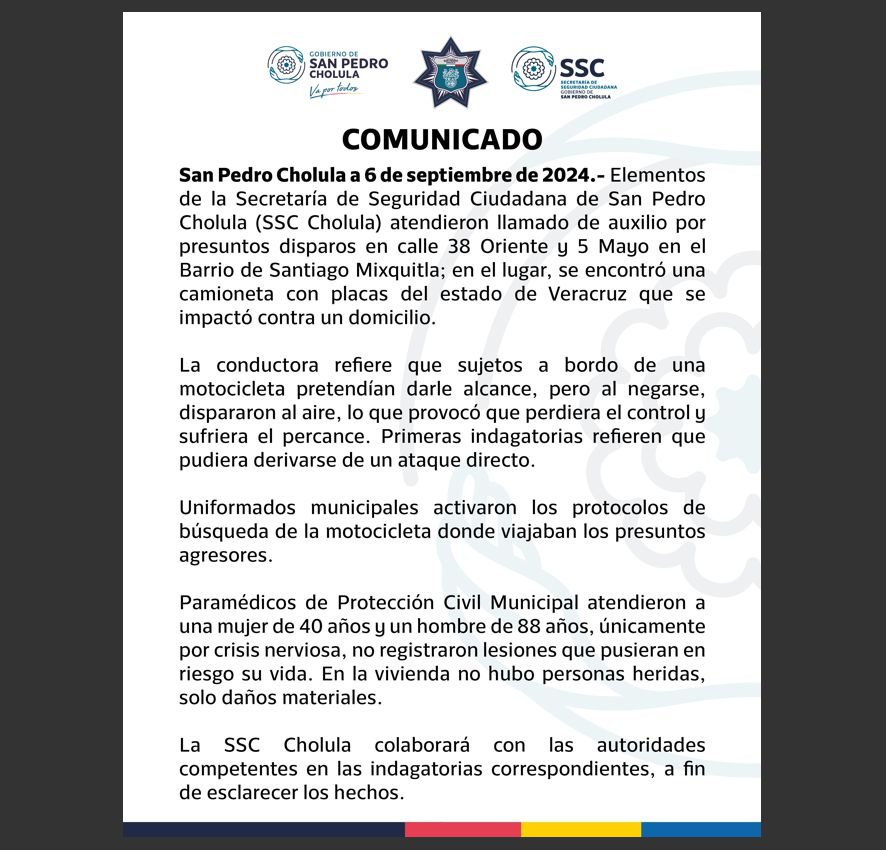 GOBIERNO DE
SAN PEDRO
CHOLULA
Va por todos

SSC
SECRETARÍA DE
SEGURIDAD CIUDADANA
GOBIERNO DE
SAN PEDRO CHOLULA

COMUNICADO

San Pedro Cholula a 6 de septiembre de 2024.- Elementos de la Secretaría de Seguridad Ciudadana de San Pedro Cholula (SSC Cholula) atendieron llamado de auxilio por presuntos disparos en calle 38 Oriente y 5 Mayo en el Barrio de Santiago Mixquitla; en el lugar, se encontró una camioneta con placas del estado de Veracruz que se impactó contra un domicilio.

La conductora refiere que sujetos a bordo de una motocicleta pretendían darle alcance, pero al negarse, dispararon al aire, lo que provocó que perdiera el control y sufriera el percance. Primeras indagatorias refieren que pudiera derivarse de un ataque directo.

Uniformados municipales activaron los protocolos de búsqueda de la motocicleta donde viajaban los presuntos agresores.

Paramédicos de Protección Civil Municipal atendieron a una mujer de 40 años y un hombre de 88 años, únicamente por crisis nerviosa, no registraron lesiones que pusieran en riesgo su vida. En la vivienda no hubo personas heridas, solo daños materiales.

La SSC Cholula colaborará con las autoridades competentes en las indagatorias correspondientes, a fin de esclarecer los hechos.